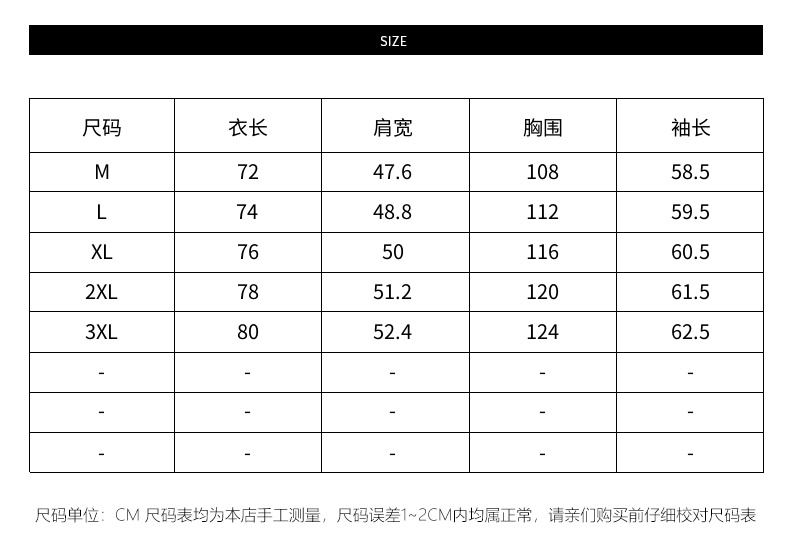 SIZE

| 尺码 | 衣长 | 肩宽 | 胸围 | 袖长 |
|---|---|---|---|---|
| M | 72 | 47.6 | 108 | 58.5 |
| L | 74 | 48.8 | 112 | 59.5 |
| XL | 76 | 50 | 116 | 60.5 |
| 2XL | 78 | 51.2 | 120 | 61.5 |
| 3XL | 80 | 52.4 | 124 | 62.5 |
| - | - | - | - | - |
| - | - | - | - | - |
| - | - | - | - | - |

尺码单位：CM 尺码表均为本店手工测量，尺码误差1~2CM内均属正常，请亲们购买前仔细校对尺码表